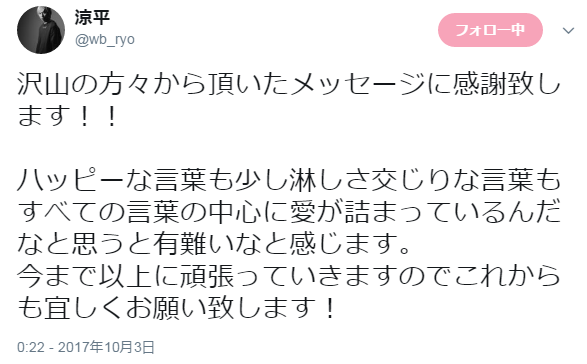 涼平
@wb_ryo
フォロー中

沢山の方々から頂いたメッセージに感謝致します！！

ハッピーな言葉も少し淋しさ交じりな言葉もすべての言葉の中心に愛が詰まっているんだなと思うと有難いなと感じます。
今まで以上に頑張っていきますのでこれからも宜しくお願い致します！

0:22 - 2017年10月3日